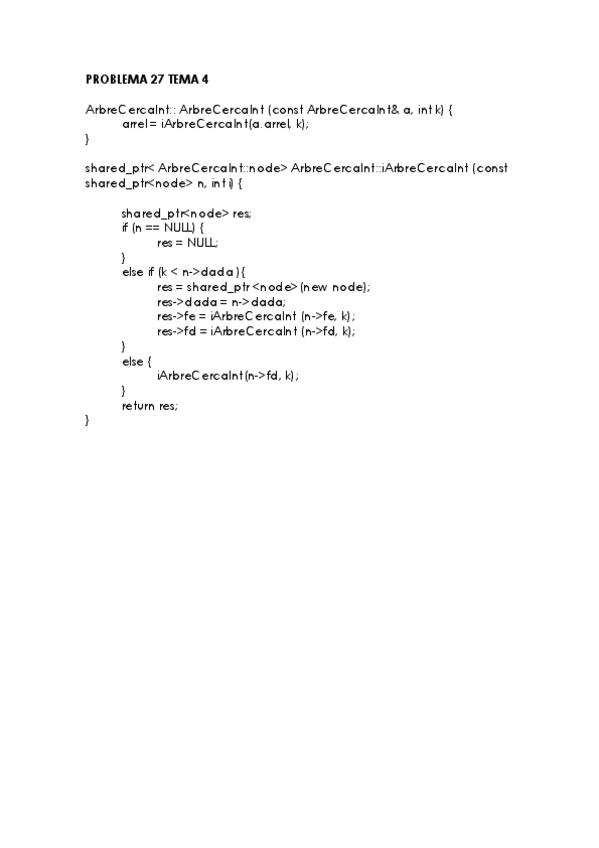 PROBLEMA 27 TEMA 4

ArbreCercaInt:: ArbreCercaInt (const ArbreCercaInt& a, int k) {
arrel= iArbreCercaInt(a.arrel, k);
}

shared_ptr< ArbreCercaInt::node> ArbreCercaInt::iArbreCercaInt (const shared_ptr<node> n, int i) {

shared_ptr<node> res;
if (n == NULL) {
res = NULL;
}
else if (k < n->dada ){
res = shared_ptr<node>(new node);
res->dada = n->dada;
res->fe = iArbreCercaInt (n->fe, k);
res->fd = iArbreCercaInt (n->fd, k);
}
else {
iArbreCercaInt(n->fd, k);
}
return res;
}